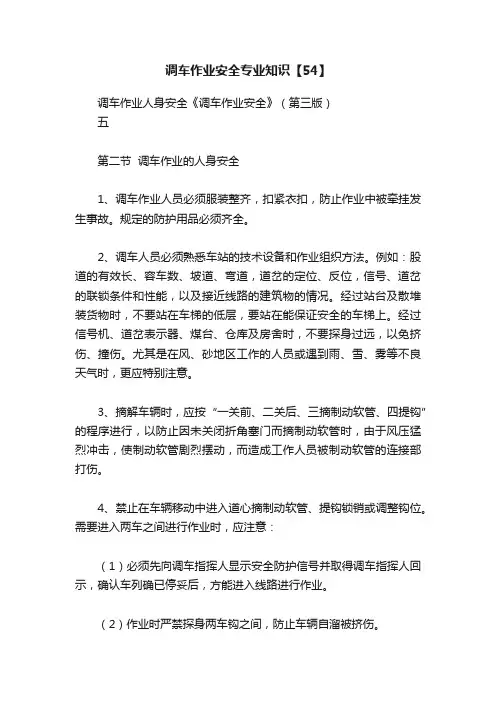 调车作业安全专业知识【54】

调车作业人身安全《调车作业安全》（第三版）
五

第二节 调车作业的人身安全

1、调车作业人员必须服装整齐，扣紧衣扣，防止作业中被牵挂发生事故。规定的防护用品必须齐全。

2、调车人员必须熟悉车站的技术设备和作业组织方法。例如：股道的有效长、容车数、坡道、弯道，道岔的定位、反位，信号、道岔的联锁条件和性能，以及接近线路的建筑物的情况。经过站台及散堆装货物时，不要站在车梯的低层，要站在能保证安全的车梯上。经过信号机、道岔表示器、煤台、仓库及房舍时，不要探身过远，以免挤伤、撞伤。尤其是在风、砂地区工作的人员或遇到雨、雪、雾等不良天气时，更应特别注意。

3、摘解车辆时，应按“一关前、二关后、三摘制动软管、四提钩”的程序进行，以防止因未关闭折角塞门而摘制动软管时，由于风压猛烈冲击，使制动软管剧烈摆动，而造成工作人员被制动软管的连接部打伤。

4、禁止在车辆移动中进入道心摘制动软管、提钩锁销或调整钩位。需要进入两车之间进行作业时，应注意：

（1）必须先向调车指挥人显示安全防护信号并取得调车指挥人回示，确认车列确已停妥后，方能进入线路进行作业。

（2）作业时严禁探身两车钩之间，防止车辆自溜被挤伤。